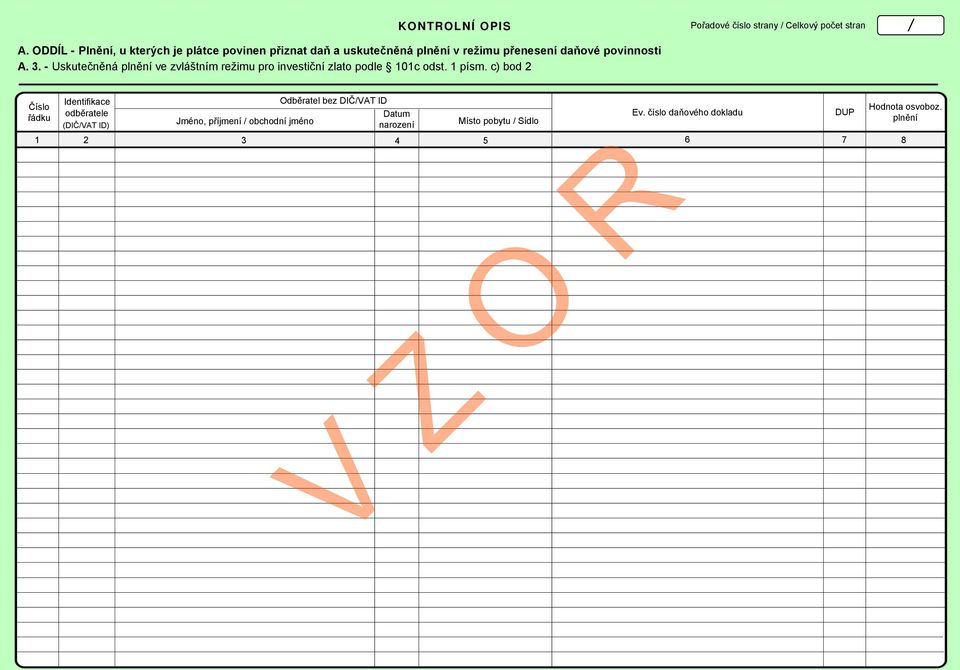 KONTROLNÍ OPIS

Pořadové číslo strany / Celkový počet stran /

A. ODDÍL - Plnění, u kterých je plátce povinen přiznat daň a uskutečněná plnění v režimu přenesení daňové povinnosti
A. 3. - Uskutečněná plnění ve zvláštním režimu pro investiční zlato podle § 101c odst. 1 písm. c) bod 2

| Číslo řádku | Identifikace odběratele (DIČ/VAT ID) | Odběratel bez DIČ/VAT ID: Jméno, příjmení / obchodní jméno | Odběratel bez DIČ/VAT ID: Datum narození | Odběratel bez DIČ/VAT ID: Místo pobytu / Sídlo | Ev. číslo daňového dokladu | DUP | Hodnota osvoboz. plnění |
|---|---|---|---|---|---|---|---|
| 1 | 2 | 3 | 4 | 5 | 6 | 7 | 8 |

VZOR